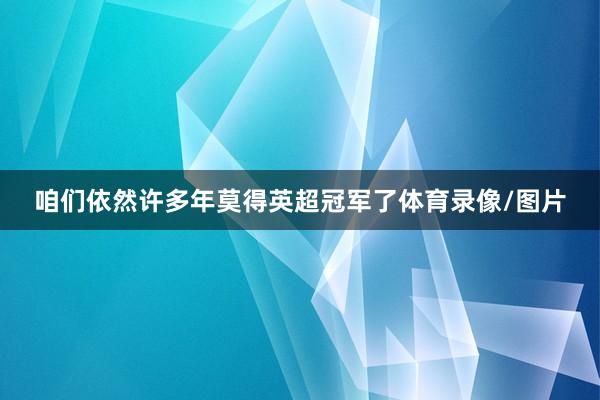 咱们依然许多年莫得英超冠军了体育录像/图片